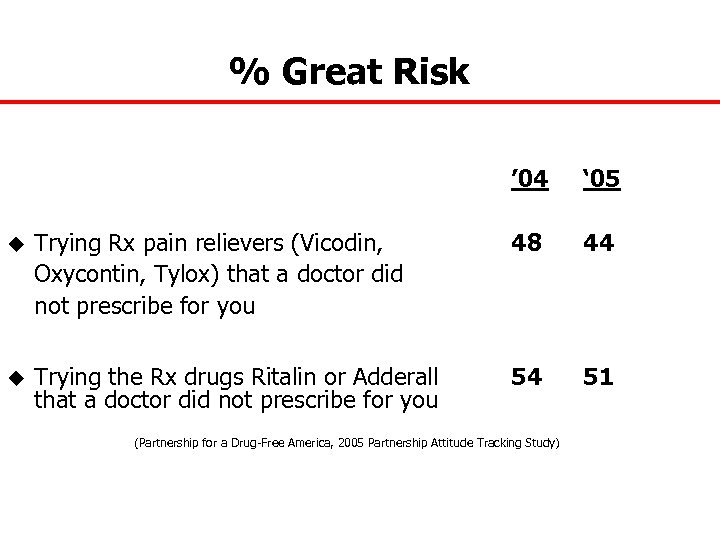 % Great Risk

| | ’04 | ‘05 |
|---|---|---|
| ◆ Trying Rx pain relievers (Vicodin, Oxycontin, Tylox) that a doctor did not prescribe for you | 48 | 44 |
| ◆ Trying the Rx drugs Ritalin or Adderall that a doctor did not prescribe for you | 54 | 51 |

(Partnership for a Drug-Free America, 2005 Partnership Attitude Tracking Study)